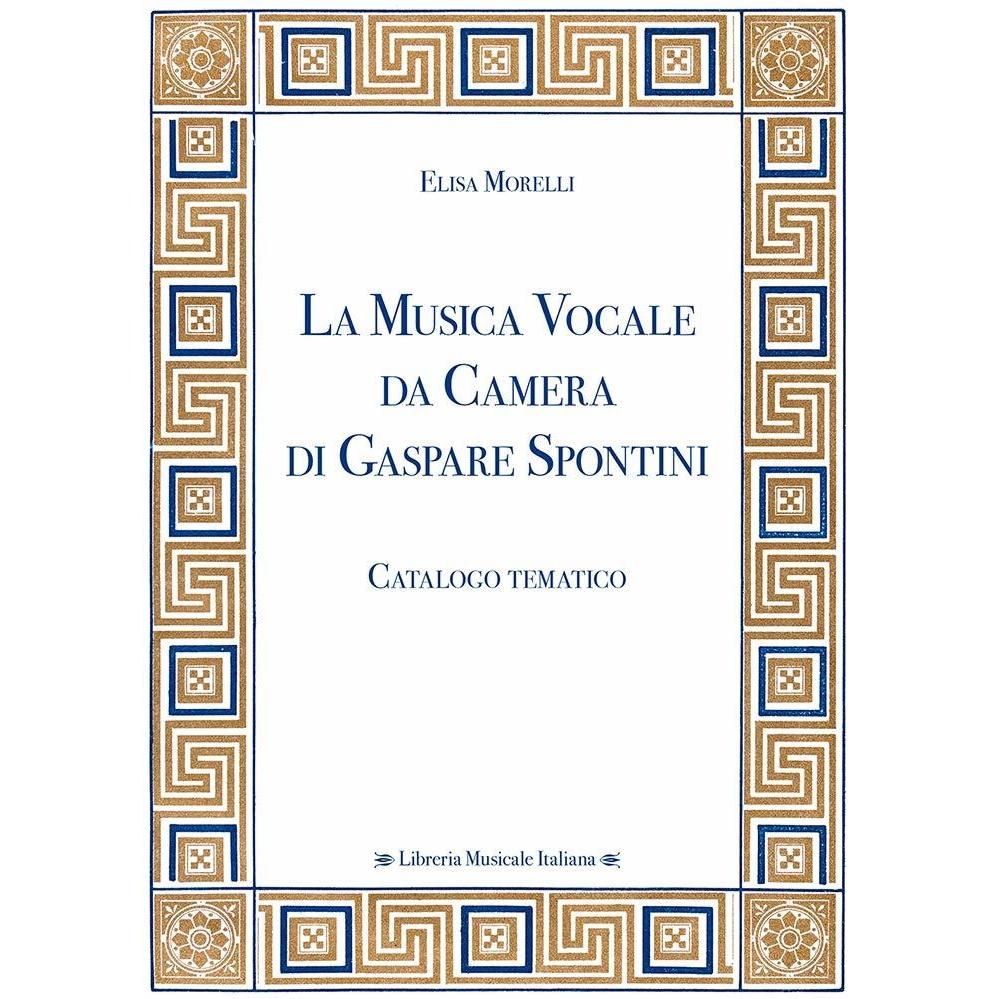 Elisa Morelli

La Musica Vocale da Camera di Gaspare Spontini

Catalogo tematico

Libreria Musicale Italiana